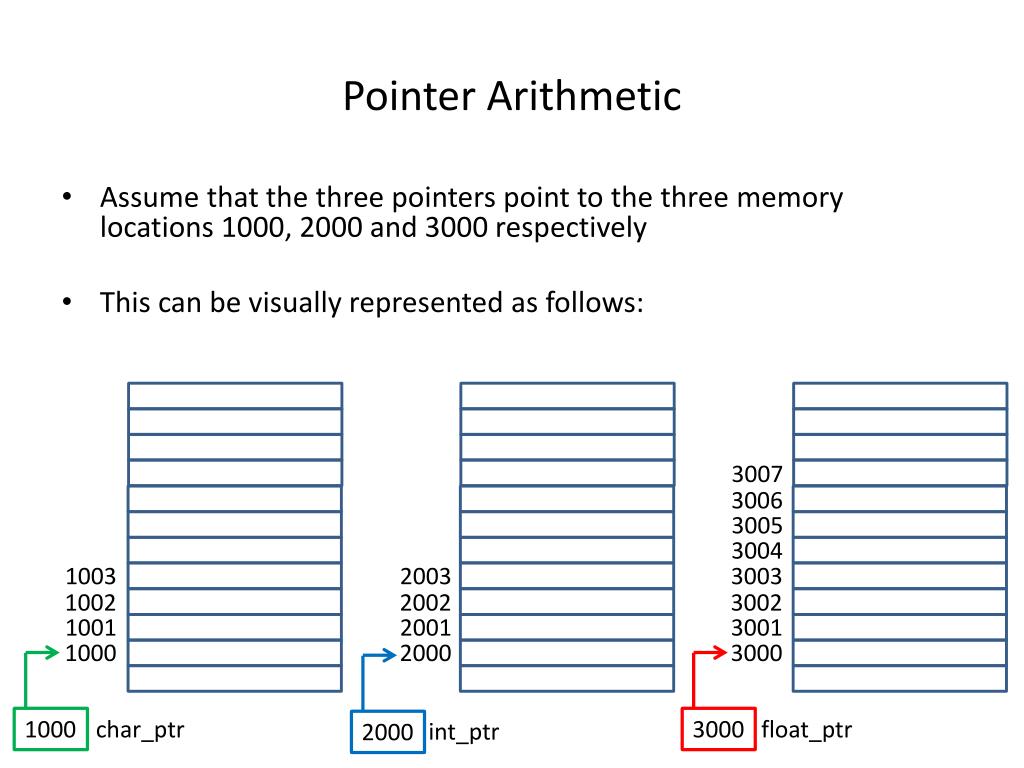 Pointer Arithmetic

• Assume that the three pointers point to the three memory locations 1000, 2000 and 3000 respectively

• This can be visually represented as follows:

1003
1002
1001
1000

1000 char_ptr

2003
2002
2001
2000

2000 int_ptr

3007
3006
3005
3004
3003
3002
3001
3000

3000 float_ptr